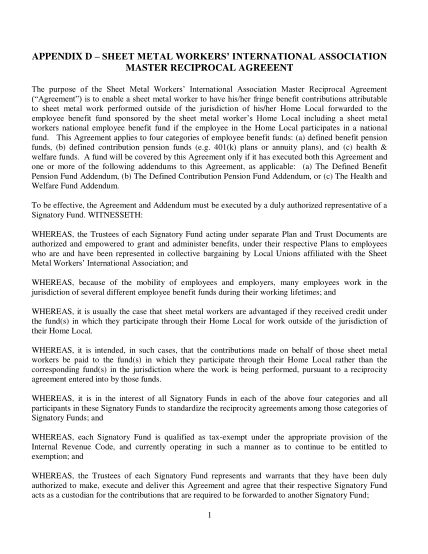 APPENDIX D – SHEET METAL WORKERS' INTERNATIONAL ASSOCIATION MASTER RECIPROCAL AGREEENT

The purpose of the Sheet Metal Workers' International Association Master Reciprocal Agreement ("Agreement") is to enable a sheet metal worker to have his/her fringe benefit contributions attributable to sheet metal work performed outside of the jurisdiction of his/her Home Local forwarded to the employee benefit fund sponsored by the sheet metal worker's Home Local including a sheet metal workers national employee benefit fund if the employee in the Home Local participates in a national fund. This Agreement applies to four categories of employee benefit funds: (a) defined benefit pension funds, (b) defined contribution pension funds (e.g. 401(k) plans or annuity plans), and (c) health & welfare funds. A fund will be covered by this Agreement only if it has executed both this Agreement and one or more of the following addendums to this Agreement, as applicable: (a) The Defined Benefit Pension Fund Addendum, (b) The Defined Contribution Pension Fund Addendum, or (c) The Health and Welfare Fund Addendum.

To be effective, the Agreement and Addendum must be executed by a duly authorized representative of a Signatory Fund. WITNESSETH:

WHEREAS, the Trustees of each Signatory Fund acting under separate Plan and Trust Documents are authorized and empowered to grant and administer benefits, under their respective Plans to employees who are and have been represented in collective bargaining by Local Unions affiliated with the Sheet Metal Workers' International Association; and

WHEREAS, because of the mobility of employees and employers, many employees work in the jurisdiction of several different employee benefit funds during their working lifetimes; and

WHEREAS, it is usually the case that sheet metal workers are advantaged if they received credit under the fund(s) in which they participate through their Home Local for work outside of the jurisdiction of their Home Local.

WHEREAS, it is intended, in such cases, that the contributions made on behalf of those sheet metal workers be paid to the fund(s) in which they participate through their Home Local rather than the corresponding fund(s) in the jurisdiction where the work is being performed, pursuant to a reciprocity agreement entered into by those funds.

WHEREAS, it is in the interest of all Signatory Funds in each of the above four categories and all participants in these Signatory Funds to standardize the reciprocity agreements among those categories of Signatory Funds; and

WHEREAS, each Signatory Fund is qualified as tax-exempt under the appropriate provision of the Internal Revenue Code, and currently operating in such a manner as to continue to be entitled to exemption; and

WHEREAS, the Trustees of each Signatory Fund represents and warrants that they have been duly authorized to make, execute and deliver this Agreement and agree that their respective Signatory Fund acts as a custodian for the contributions that are required to be forwarded to another Signatory Fund;

1